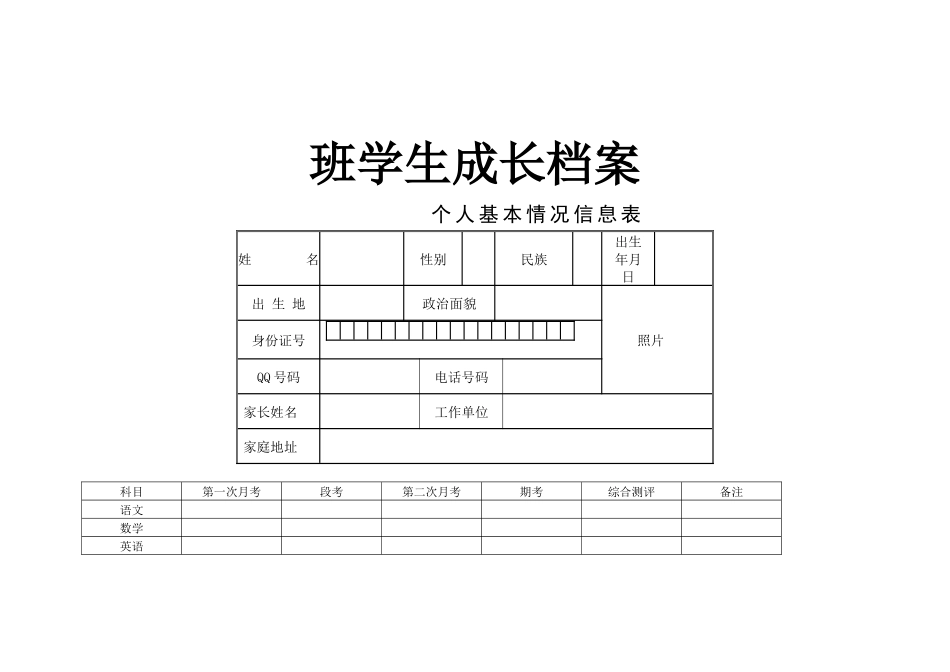 班学生成长档案

个人基本情况信息表

| 姓　　名 | | 性别 | | 民族 | | 出生年月日 | |
|---|---|---|---|---|---|---|---|
| 出 生 地 | | 政治面貌 | | | | 照片 | |
| 身份证号 | | | | | | | |
| QQ 号码 | | 电话号码 | | | | | |
| 家长姓名 | | 工作单位 | | | | | |
| 家庭地址 | | | | | | | |

| 科目 | 第一次月考 | 段考 | 第二次月考 | 期考 | 综合测评 | 备注 |
|---|---|---|---|---|---|---|
| 语文 | | | | | | |
| 数学 | | | | | | |
| 英语 | | | | | | |